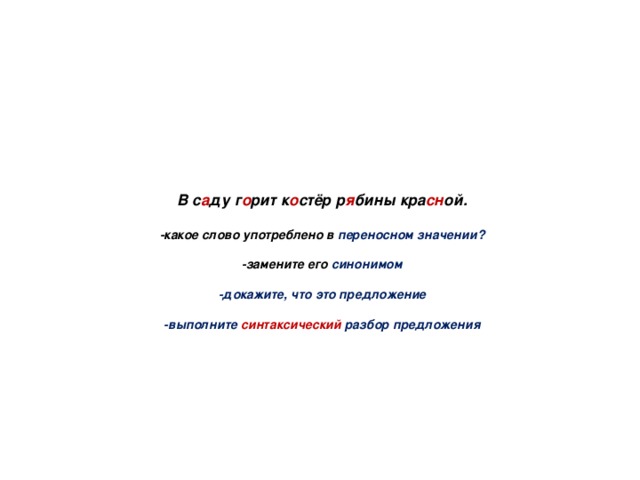 В саду горит костёр рябины красной.

-какое слово употреблено в переносном значении?

-замените его синонимом

-докажите, что это предложение

-выполните синтаксический разбор предложения